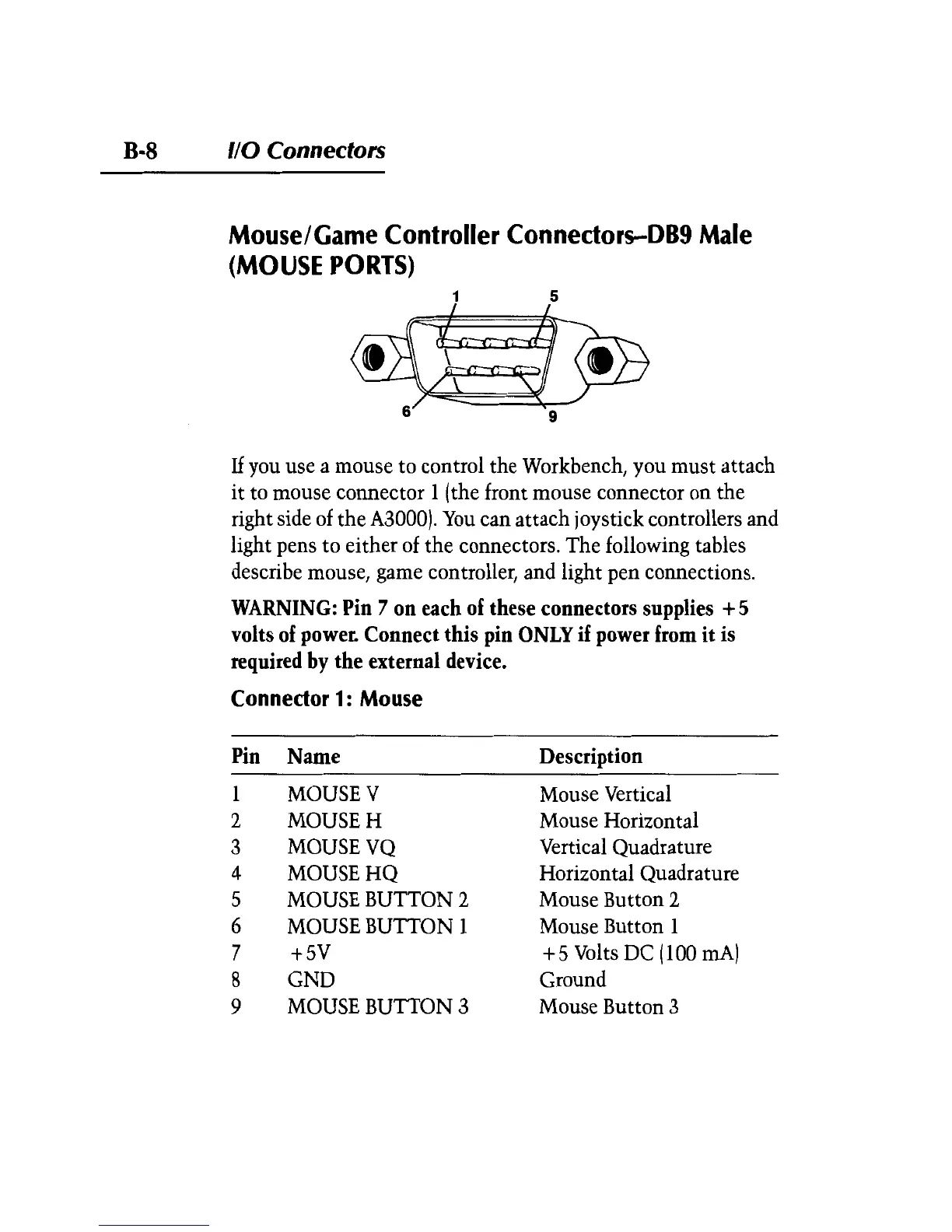 B-8 I/O Connectors

Mouse/Game Controller Connectors–DB9 Male (MOUSE PORTS)

1 5

6 9

If you use a mouse to control the Workbench, you must attach it to mouse connector 1 (the front mouse connector on the right side of the A3000). You can attach joystick controllers and light pens to either of the connectors. The following tables describe mouse, game controller, and light pen connections.

WARNING: Pin 7 on each of these connectors supplies +5 volts of power. Connect this pin ONLY if power from it is required by the external device.

Connector 1: Mouse

| Pin | Name | Description |
|---|---|---|
| 1 | MOUSE V | Mouse Vertical |
| 2 | MOUSE H | Mouse Horizontal |
| 3 | MOUSE VQ | Vertical Quadrature |
| 4 | MOUSE HQ | Horizontal Quadrature |
| 5 | MOUSE BUTTON 2 | Mouse Button 2 |
| 6 | MOUSE BUTTON 1 | Mouse Button 1 |
| 7 | +5V | +5 Volts DC (100 mA) |
| 8 | GND | Ground |
| 9 | MOUSE BUTTON 3 | Mouse Button 3 |